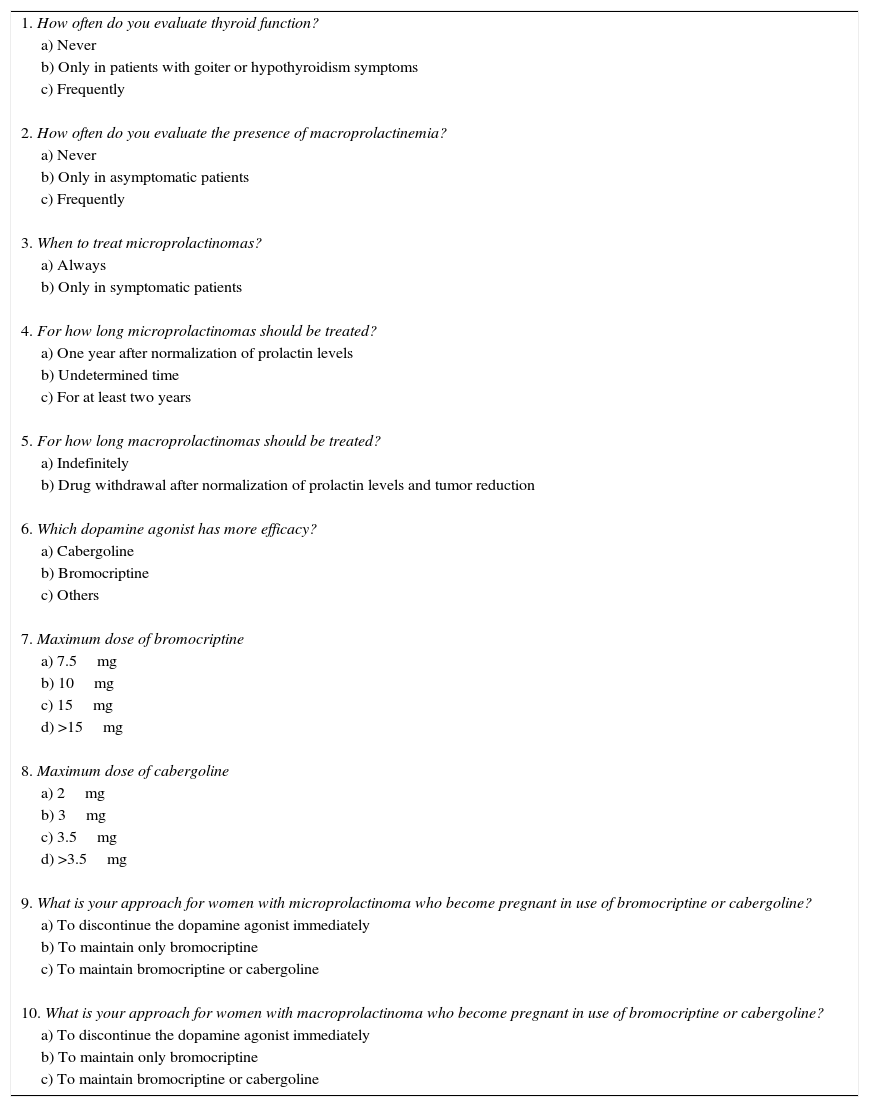 1. How often do you evaluate thyroid function?
a) Never
b) Only in patients with goiter or hypothyroidism symptoms
c) Frequently

2. How often do you evaluate the presence of macroprolactinemia?
a) Never
b) Only in asymptomatic patients
c) Frequently

3. When to treat microprolactinomas?
a) Always
b) Only in symptomatic patients

4. For how long microprolactinomas should be treated?
a) One year after normalization of prolactin levels
b) Undetermined time
c) For at least two years

5. For how long macroprolactinomas should be treated?
a) Indefinitely
b) Drug withdrawal after normalization of prolactin levels and tumor reduction

6. Which dopamine agonist has more efficacy?
a) Cabergoline
b) Bromocriptine
c) Others

7. Maximum dose of bromocriptine
a) 7.5 mg
b) 10 mg
c) 15 mg
d) >15 mg

8. Maximum dose of cabergoline
a) 2 mg
b) 3 mg
c) 3.5 mg
d) >3.5 mg

9. What is your approach for women with microprolactinoma who become pregnant in use of bromocriptine or cabergoline?
a) To discontinue the dopamine agonist immediately
b) To maintain only bromocriptine
c) To maintain bromocriptine or cabergoline

10. What is your approach for women with macroprolactinoma who become pregnant in use of bromocriptine or cabergoline?
a) To discontinue the dopamine agonist immediately
b) To maintain only bromocriptine
c) To maintain bromocriptine or cabergoline